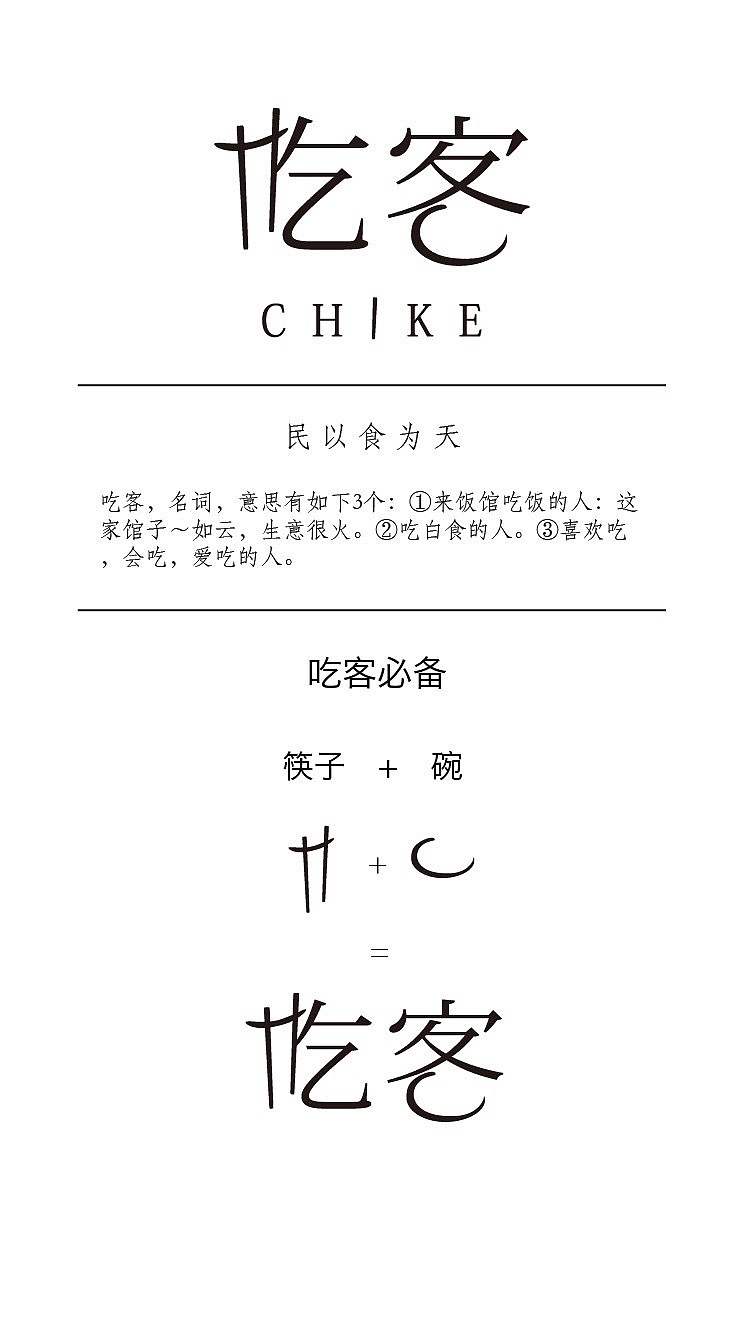 吃客

CHIKE

民以食为天

吃客，名词，意思有如下3个：①来饭馆吃饭的人：这家馆子～如云，生意很火。②吃白食的人。③喜欢吃，会吃，爱吃的人。

吃客必备

筷子 + 碗

+

=

吃客